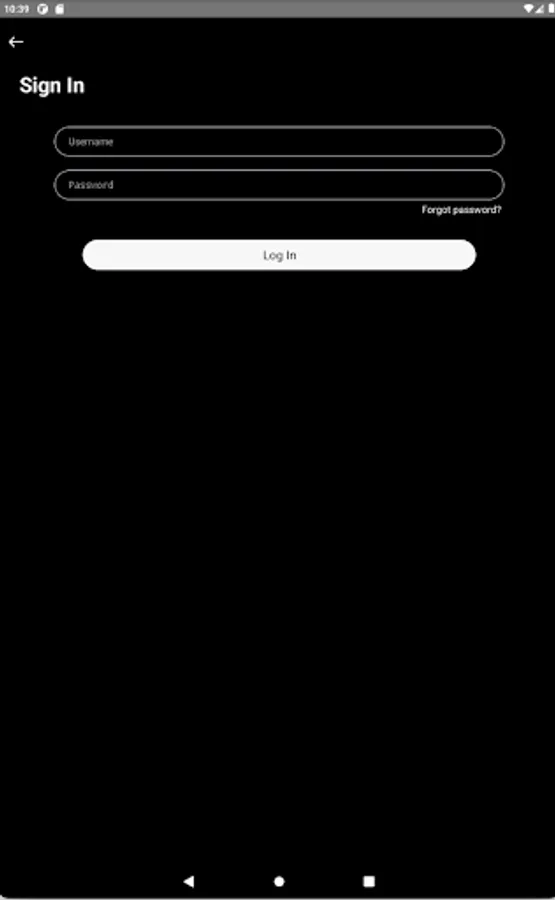 10:39

Sign In

Username

Password

Forgot password?

Log In